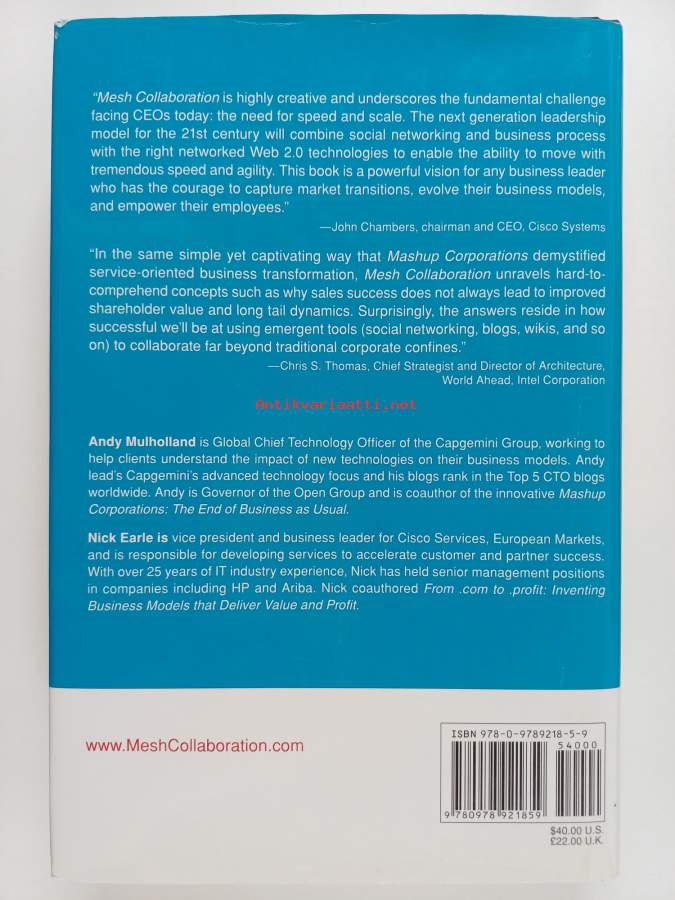 "Mesh Collaboration is highly creative and underscores the fundamental challenge facing CEOs today: the need for speed and scale. The next generation leadership model for the 21st century will combine social networking and business process with the right networked Web 2.0 technologies to enable the ability to move with tremendous speed and agility. This book is a powerful vision for any business leader who has the courage to capture market transitions, evolve their business models, and empower their employees."

—John Chambers, chairman and CEO, Cisco Systems

"In the same simple yet captivating way that Mashup Corporations demystified service-oriented business transformation, Mesh Collaboration unravels hard-to-comprehend concepts such as why sales success does not always lead to improved shareholder value and long tail dynamics. Surprisingly, the answers reside in how successful we'll be at using emergent tools (social networking, blogs, wikis, and so on) to collaborate far beyond traditional corporate confines."

—Chris S. Thomas, Chief Strategist and Director of Architecture, World Ahead, Intel Corporation

Antikvariaatti.net

Andy Mulholland is Global Chief Technology Officer of the Capgemini Group, working to help clients understand the impact of new technologies on their business models. Andy lead's Capgemini's advanced technology focus and his blogs rank in the Top 5 CTO blogs worldwide. Andy is Governor of the Open Group and is coauthor of the innovative Mashup Corporations: The End of Business as Usual.

Nick Earle is vice president and business leader for Cisco Services, European Markets, and is responsible for developing services to accelerate customer and partner success. With over 25 years of IT industry experience, Nick has held senior management positions in companies including HP and Ariba. Nick coauthored From .com to .profit: Inventing Business Models that Deliver Value and Profit.

www.MeshCollaboration.com

ISBN 978-0-9789218-5-9

54000

9 780978 921859

$40.00 U.S.
£22.00 U.K.